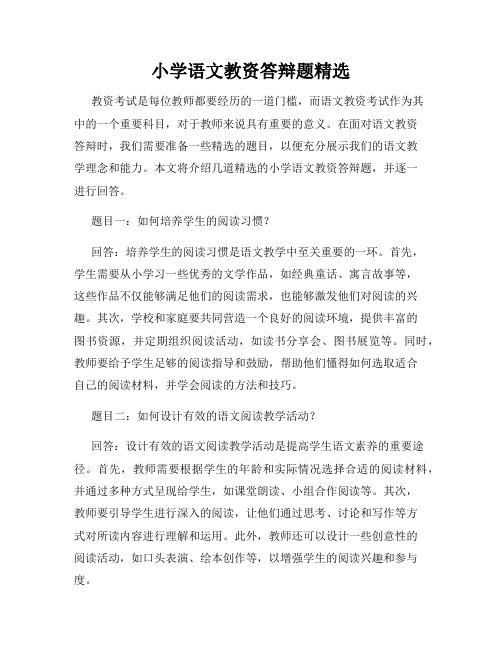 小学语文教资答辩题精选

教资考试是每位教师都要经历的一道门槛，而语文教资考试作为其中的一个重要科目，对于教师来说具有重要的意义。在面对语文教资答辩时，我们需要准备一些精选的题目，以便充分展示我们的语文教学理念和能力。本文将介绍几道精选的小学语文教资答辩题，并逐一进行回答。

题目一：如何培养学生的阅读习惯？

回答：培养学生的阅读习惯是语文教学中至关重要的一环。首先，学生需要从小学习一些优秀的文学作品，如经典童话、寓言故事等，这些作品不仅能够满足他们的阅读需求，也能够激发他们对阅读的兴趣。其次，学校和家庭要共同营造一个良好的阅读环境，提供丰富的图书资源，并定期组织阅读活动，如读书分享会、图书展览等。同时，教师要给予学生足够的阅读指导和鼓励，帮助他们懂得如何选取适合自己的阅读材料，并学会阅读的方法和技巧。

题目二：如何设计有效的语文阅读教学活动？

回答：设计有效的语文阅读教学活动是提高学生语文素养的重要途径。首先，教师需要根据学生的年龄和实际情况选择合适的阅读材料，并通过多种方式呈现给学生，如课堂朗读、小组合作阅读等。其次，教师要引导学生进行深入的阅读，让他们通过思考、讨论和写作等方式对所读内容进行理解和运用。此外，教师还可以设计一些创意性的阅读活动，如口头表演、绘本创作等，以增强学生的阅读兴趣和参与度。